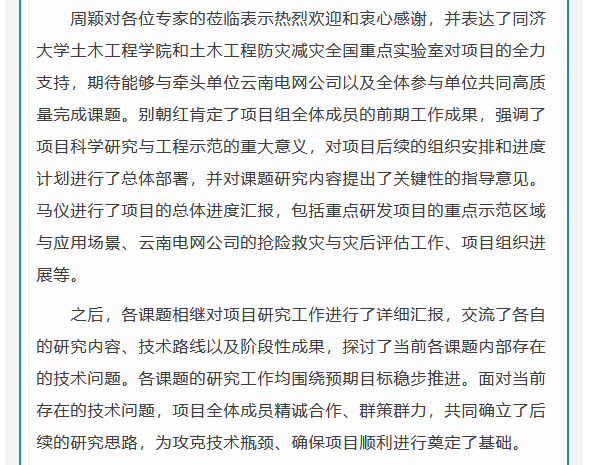 周颖对各位专家的莅临表示热烈欢迎和衷心感谢，并表达了同济大学土木工程学院和土木工程防灾减灾全国重点实验室对项目的全力支持，期待能够与牵头单位云南电网公司以及全体参与单位共同高质量完成课题。别朝红肯定了项目组全体成员的前期工作成果，强调了项目科学研究与工程示范的重大意义，对项目后续的组织安排和进度计划进行了总体部署，并对课题研究内容提出了关键性的指导意见。马仪进行了项目的总体进度汇报，包括重点研发项目的重点示范区域与应用场景、云南电网公司的抢险救灾与灾后评估工作、项目组织进展等。

之后，各课题相继对项目研究工作进行了详细汇报，交流了各自的研究内容、技术路线以及阶段性成果，探讨了当前各课题内部存在的技术问题。各课题的研究工作均围绕预期目标稳步推进。面对当前存在的技术问题，项目全体成员精诚合作、群策群力，共同确立了后续的研究思路，为攻克技术瓶颈、确保项目顺利进行奠定了基础。